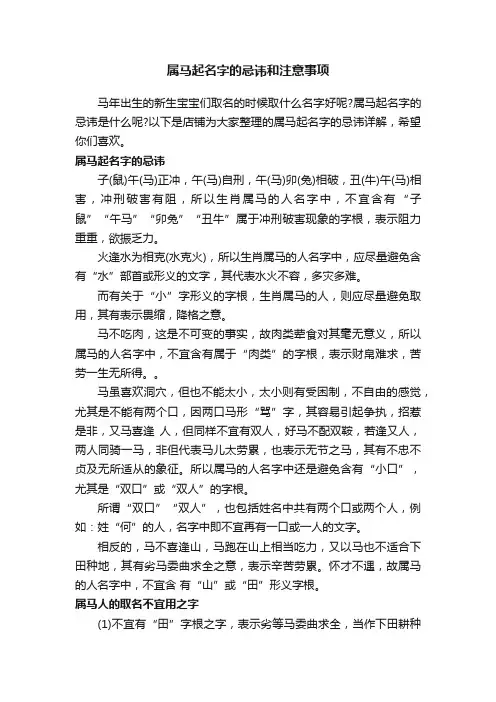 属马起名字的忌讳和注意事项

马年出生的新生宝宝们取名的时候取什么名字好呢?属马起名字的忌讳是什么呢?以下是店铺为大家整理的属马起名字的忌讳详解，希望你们喜欢。

属马起名字的忌讳

子(鼠)午(马)正冲，午(马)自刑，午(马)卯(兔)相破，丑(牛)午(马)相害，冲刑破害有阻，所以生肖属马的人名字中，不宜含有“子鼠”“午马”“卯兔”“丑牛”属于冲刑破害现象的字根，表示阻力重重，欲振乏力。

火逢水为相克(水克火)，所以生肖属马的人名字中，应尽量避免含有“水”部首或形义的文字，其代表水火不容，多灾多难。

而有关于“小”字形义的字根，生肖属马的人，则应尽量避免取用，其有表示畏缩，降格之意。

马不吃肉，这是不可变的事实，故肉类荤食对其毫无意义，所以属马的人名字中，不宜含有属于“肉类”的字根，表示财帛难求，苦劳一生无所得。。

马虽喜欢洞穴，但也不能太小，太小则有受困制，不自由的感觉，尤其是不能有两个口，因两口马形“骂”字，其容易引起争执，招惹是非，又马喜逢 人，但同样不宜有双人，好马不配双鞍，若逢又人，两人同骑一马，非但代表马儿太劳累，也表示无节之马，其有不忠不贞及无所适从的象征。所以属马的人名字中还是避免含有“小口”，尤其是“双口”或“双人”的字根。

所谓“双口”“双人”，也包括姓名中共有两个口或两个人，例如：姓“何”的人，名字中即不宜再有一口或一人的文字。

相反的，马不喜逢山，马跑在山上相当吃力，又以马也不适合下田种地，其有劣马委曲求全之意，表示辛苦劳累。怀才不遇，故属马的人名字中，不宜含 有“山”或“田”形义字根。

属马人的取名不宜用之字

(1)不宜有“田”字根之字，表示劣等马委曲求全，当作下田耕种